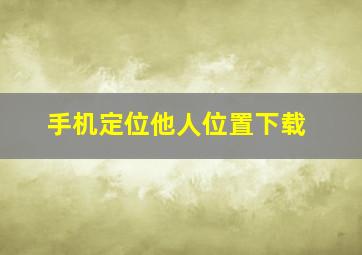 手机定位他人位置下载